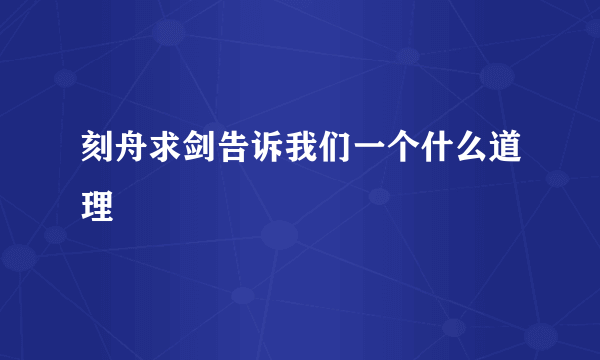 刻舟求剑告诉我们一个什么道理